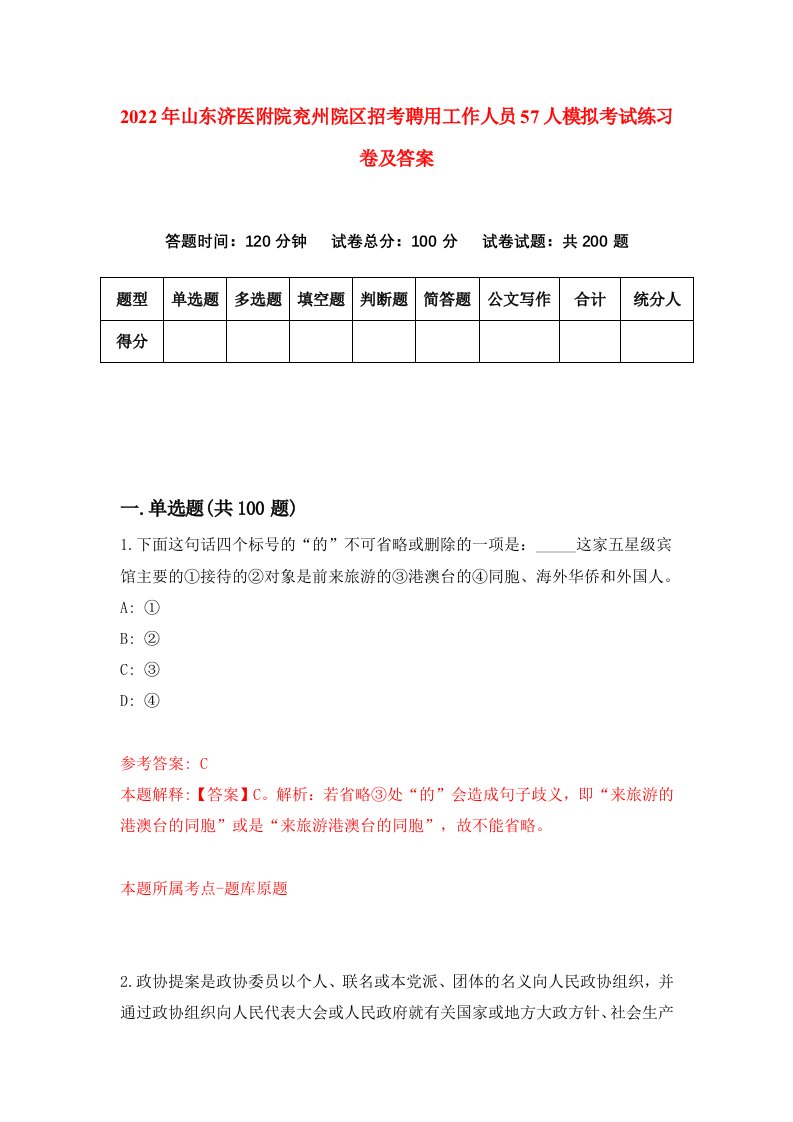 2022年山东济医附院兖州院区招考聘用工作人员57人模拟考试练习卷及答案

答题时间：120分钟　试卷总分：100分　试卷试题：共200题

| 题型 | 单选题 | 多选题 | 填空题 | 判断题 | 简答题 | 公文写作 | 合计 | 统分人 |
|---|---|---|---|---|---|---|---|---|
| 得分 | | | | | | | | |

一.单选题(共100题)

1.下面这句话四个标号的“的”不可省略或删除的一项是：_____这家五星级宾馆主要的①接待的②对象是前来旅游的③港澳台的④同胞、海外华侨和外国人。
A: ①
B: ②
C: ③
D: ④

参考答案: C
本题解释:【答案】C。解析：若省略③处“的”会造成句子歧义，即“来旅游的港澳台的同胞”或是“来旅游港澳台的同胞”，故不能省略。

本题所属考点-题库原题

2.政协提案是政协委员以个人、联名或本党派、团体的名义向人民政协组织，并通过政协组织向人民代表大会或人民政府就有关国家或地方大政方针、社会生产